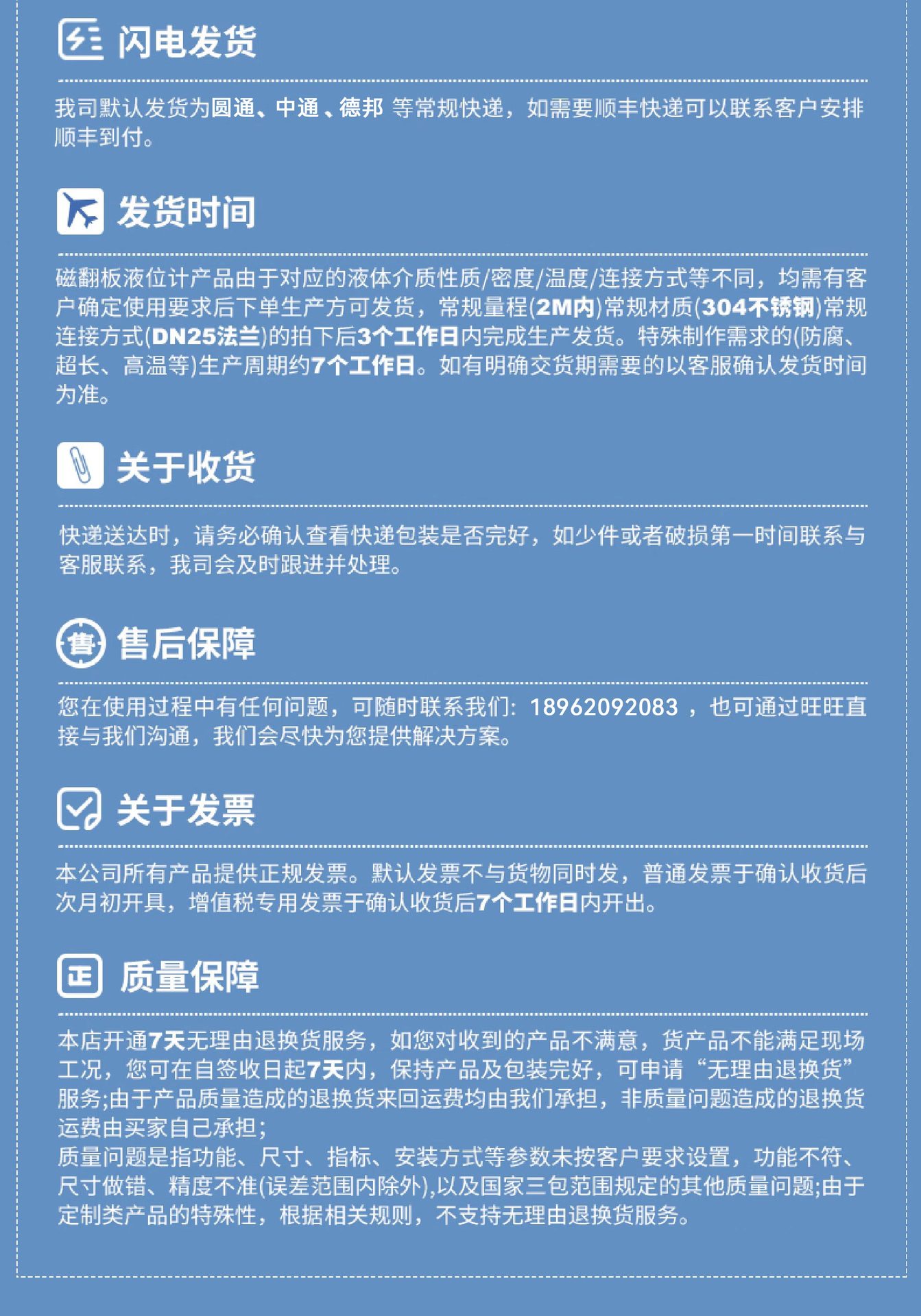 闪电发货

我司默认发货为圆通、中通、德邦 等常规快递，如需要顺丰快递可以联系客户安排顺丰到付。

发货时间

磁翻板液位计产品由于对应的液体介质性质/密度/温度/连接方式等不同，均需有客户确定使用要求后下单生产方可发货，常规量程(2M内)常规材质(304不锈钢)常规连接方式(DN25法兰)的拍下后3个工作日内完成生产发货。特殊制作需求的(防腐、超长、高温等)生产周期约7个工作日。如有明确交货期需要的以客服确认发货时间为准。

关于收货

快递送达时，请务必确认查看快递包装是否完好，如少件或者破损第一时间联系与客服联系，我司会及时跟进并处理。

售后保障

您在使用过程中有任何问题，可随时联系我们：18962092083，也可通过旺旺直接与我们沟通，我们会尽快为您提供解决方案。

关于发票

本公司所有产品提供正规发票。默认发票不与货物同时发，普通发票于确认收货后次月初开具，增值税专用发票于确认收货后7个工作日内开出。

质量保障

本店开通7天无理由退换货服务，如您对收到的产品不满意，货产品不能满足现场工况，您可在自签收日起7天内，保持产品及包装完好，可申请“无理由退换货”服务;由于产品质量造成的退换货来回运费均由我们承担，非质量问题造成的退换货运费由买家自己承担;
质量问题是指功能、尺寸、指标、安装方式等参数未按客户要求设置，功能不符、尺寸做错、精度不准(误差范围内除外),以及国家三包范围规定的其他质量问题;由于定制类产品的特殊性，根据相关规则，不支持无理由退换货服务。